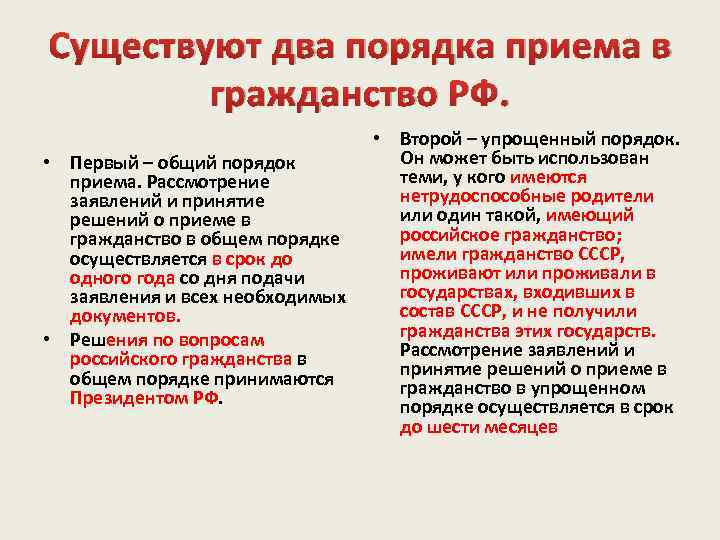 Существуют два порядка приема в гражданство РФ.

• Первый – общий порядок приема. Рассмотрение заявлений и принятие решений о приеме в гражданство в общем порядке осуществляется в срок до одного года со дня подачи заявления и всех необходимых документов.

• Решения по вопросам российского гражданства в общем порядке принимаются Президентом РФ.

• Второй – упрощенный порядок. Он может быть использован теми, у кого имеются нетрудоспособные родители или один такой, имеющий российское гражданство; имели гражданство СССР, проживают или проживали в государствах, входивших в состав СССР, и не получили гражданства этих государств. Рассмотрение заявлений и принятие решений о приеме в гражданство в упрощенном порядке осуществляется в срок до шести месяцев